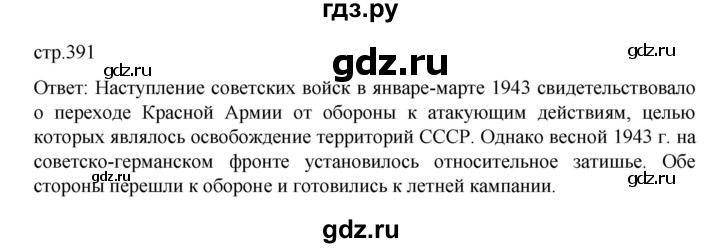 гдз.ру

стр.391

gdz.ru

gdz.ru

gdz.ru

Ответ: Наступление советских войск в январе-марте 1943 свидетельствовало о переходе Красной Армии от обороны к атакующим действиям, целью которых являлось освобождение территорий СССР. Однако весной 1943 г. на советско-германском фронте установилось относительное затишье. Обе стороны перешли к обороне и готовились к летней кампании.

gdz.ru

gdz.ru

gdz.ru